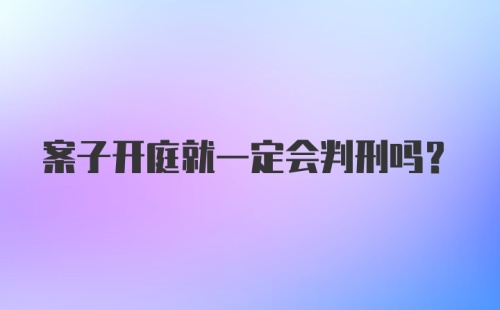 案子开庭就一定会判刑吗？